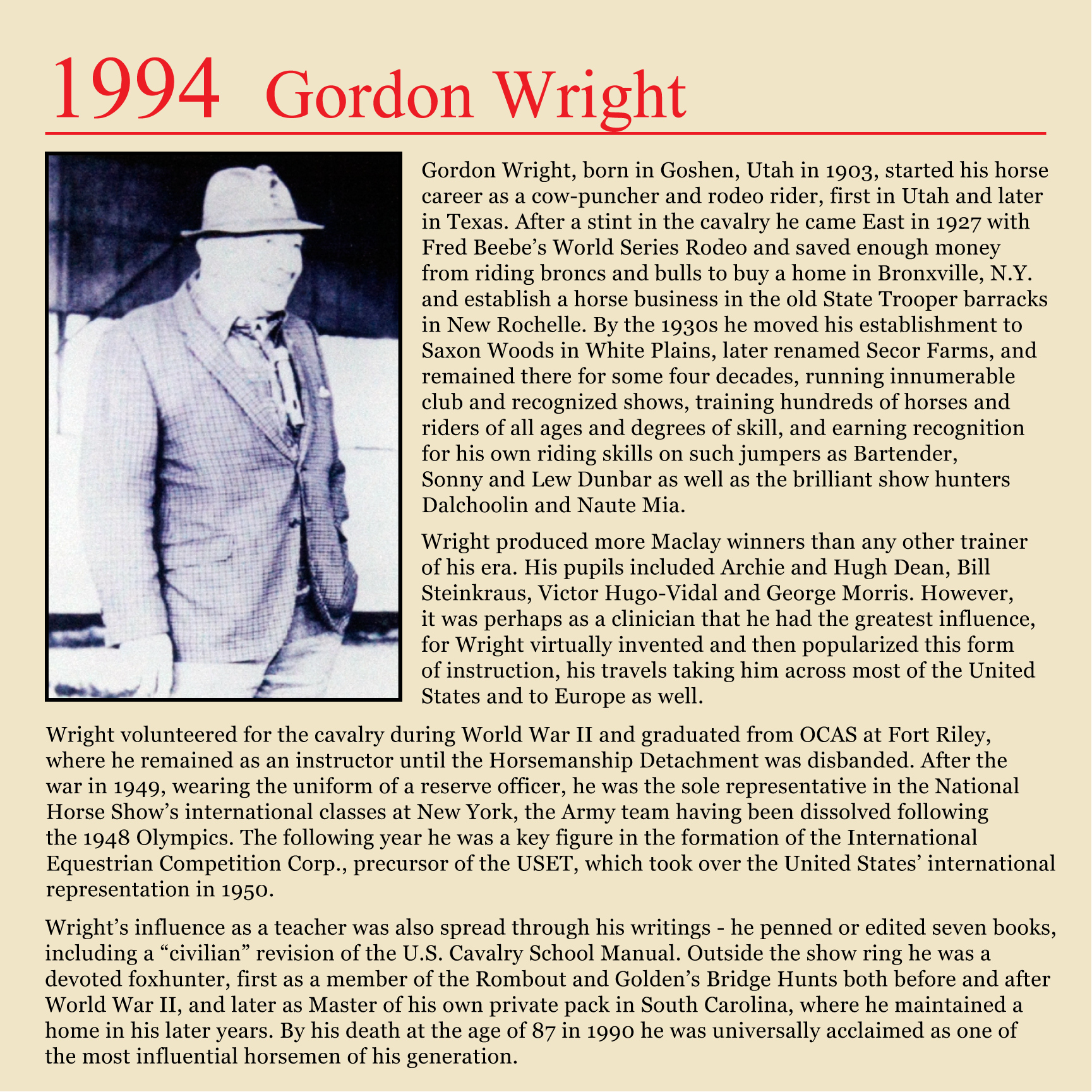 1994 Gordon Wright

Gordon Wright, born in Goshen, Utah in 1903, started his horse career as a cow-puncher and rodeo rider, first in Utah and later in Texas. After a stint in the cavalry he came East in 1927 with Fred Beebe's World Series Rodeo and saved enough money from riding broncs and bulls to buy a home in Bronxville, N.Y. and establish a horse business in the old State Trooper barracks in New Rochelle. By the 1930s he moved his establishment to Saxon Woods in White Plains, later renamed Secor Farms, and remained there for some four decades, running innumerable club and recognized shows, training hundreds of horses and riders of all ages and degrees of skill, and earning recognition for his own riding skills on such jumpers as Bartender, Sonny and Lew Dunbar as well as the brilliant show hunters Dalchoolin and Naute Mia.

Wright produced more Maclay winners than any other trainer of his era. His pupils included Archie and Hugh Dean, Bill Steinkraus, Victor Hugo-Vidal and George Morris. However, it was perhaps as a clinician that he had the greatest influence, for Wright virtually invented and then popularized this form of instruction, his travels taking him across most of the United States and to Europe as well.

Wright volunteered for the cavalry during World War II and graduated from OCAS at Fort Riley, where he remained as an instructor until the Horsemanship Detachment was disbanded. After the war in 1949, wearing the uniform of a reserve officer, he was the sole representative in the National Horse Show's international classes at New York, the Army team having been dissolved following the 1948 Olympics. The following year he was a key figure in the formation of the International Equestrian Competition Corp., precursor of the USET, which took over the United States' international representation in 1950.

Wright's influence as a teacher was also spread through his writings - he penned or edited seven books, including a "civilian" revision of the U.S. Cavalry School Manual. Outside the show ring he was a devoted foxhunter, first as a member of the Rombout and Golden's Bridge Hunts both before and after World War II, and later as Master of his own private pack in South Carolina, where he maintained a home in his later years. By his death at the age of 87 in 1990 he was universally acclaimed as one of the most influential horsemen of his generation.